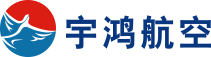 宇鸿航空